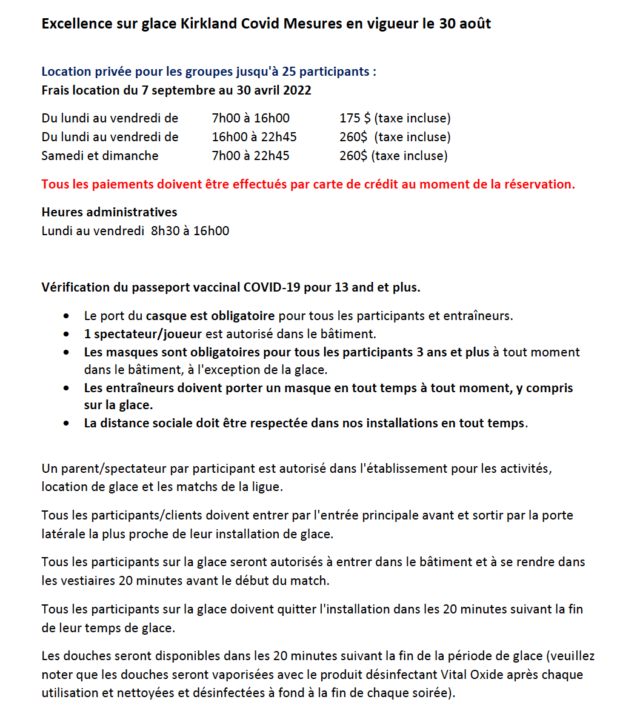 Excellence sur glace Kirkland Covid Mesures en vigueur le 30 août

Location privée pour les groupes jusqu'à 25 participants :
Frais location du 7 septembre au 30 avril 2022

| | | |
|---|---|---|
| Du lundi au vendredi de | 7h00 à 16h00 | 175 $ (taxe incluse) |
| Du lundi au vendredi de | 16h00 à 22h45 | 260$ (taxe incluse) |
| Samedi et dimanche | 7h00 à 22h45 | 260$ (taxe incluse) |

Tous les paiements doivent être effectués par carte de crédit au moment de la réservation.

Heures administratives
Lundi au vendredi 8h30 à 16h00

Vérification du passeport vaccinal COVID-19 pour 13 and et plus.

- Le port du casque est obligatoire pour tous les participants et entraîneurs.
- 1 spectateur/joueur est autorisé dans le bâtiment.
- Les masques sont obligatoires pour tous les participants 3 ans et plus à tout moment dans le bâtiment, à l'exception de la glace.
- Les entraîneurs doivent porter un masque en tout temps à tout moment, y compris sur la glace.
- La distance sociale doit être respectée dans nos installations en tout temps.

Un parent/spectateur par participant est autorisé dans l'établissement pour les activités, location de glace et les matchs de la ligue.

Tous les participants/clients doivent entrer par l'entrée principale avant et sortir par la porte latérale la plus proche de leur installation de glace.

Tous les participants sur la glace seront autorisés à entrer dans le bâtiment et à se rendre dans les vestiaires 20 minutes avant le début du match.

Tous les participants sur la glace doivent quitter l'installation dans les 20 minutes suivant la fin de leur temps de glace.

Les douches seront disponibles dans les 20 minutes suivant la fin de la période de glace (veuillez noter que les douches seront vaporisées avec le produit désinfectant Vital Oxide après chaque utilisation et nettoyées et désinfectées à fond à la fin de chaque soirée).